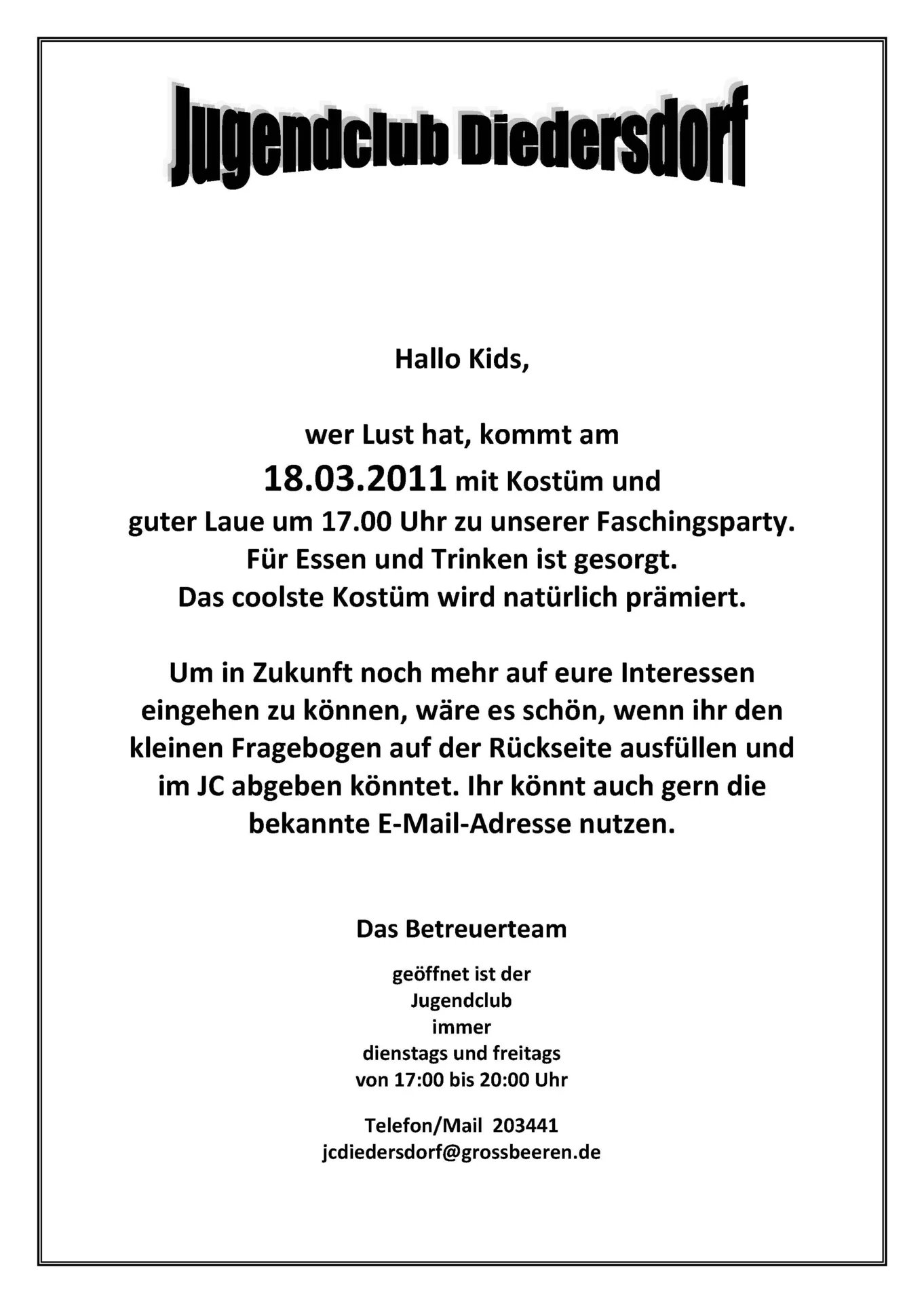 Jugendclub Diedersdorf

Hallo Kids,

wer Lust hat, kommt am
18.03.2011 mit Kostüm und
guter Laue um 17.00 Uhr zu unserer Faschingsparty.
Für Essen und Trinken ist gesorgt.
Das coolste Kostüm wird natürlich prämiert.

Um in Zukunft noch mehr auf eure Interessen eingehen zu können, wäre es schön, wenn ihr den kleinen Fragebogen auf der Rückseite ausfüllen und im JC abgeben könntet. Ihr könnt auch gern die bekannte E-Mail-Adresse nutzen.

Das Betreuerteam

geöffnet ist der
Jugendclub
immer
dienstags und freitags
von 17:00 bis 20:00 Uhr

Telefon/Mail 203441
jcdiedersdorf@grossbeeren.de